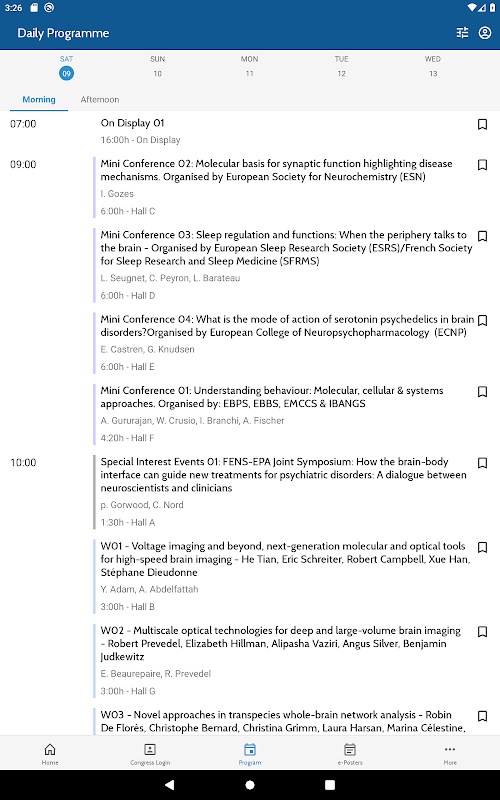 3:26

Daily Programme

SAT 09
SUN 10
MON 11
TUE 12
WED 13

Morning
Afternoon

07:00
On Display 01
16:00h - On Display

09:00
Mini Conference 02: Molecular basis for synaptic function highlighting disease mechanisms. Organised by European Society for Neurochemistry (ESN)
I. Gozes
6:00h - Hall C

Mini Conference 03: Sleep regulation and functions: When the periphery talks to the brain - Organised by European Sleep Research Society (ESRS)/French Society for Sleep Research and Sleep Medicine (SFRMS)
L. Seugnet, C. Peyron, L. Barateau
6:00h - Hall D

Mini Conference 04: What is the mode of action of serotonin psychedelics in brain disorders?Organised by European College of Neuropsychopharmacology (ECNP)
E. Castren, G. Knudsen
6:00h - Hall E

Mini Conference 01: Understanding behaviour: Molecular, cellular & systems approaches. Organised by: EBPS, EBBS, EMCCS & IBANGS
A. Gururajan, W. Crusio, I. Branchi, A. Fischer
4:20h - Hall F

10:00
Special Interest Events 01: FENS-EPA Joint Symposium: How the brain-body interface can guide new treatments for psychiatric disorders: A dialogue between neuroscientists and clinicians
p. Gorwood, C. Nord
1:30h - Hall A

W01 - Voltage imaging and beyond, next-generation molecular and optical tools for high-speed brain imaging - He Tian, Eric Schreiter, Robert Campbell, Xue Han, Stéphane Dieudonne
Y. Adam, A. Abdelfattah
3:00h - Hall B

W02 - Multiscale optical technologies for deep and large-volume brain imaging - Robert Prevedel, Elizabeth Hillman, Alipasha Vaziri, Angus Silver, Benjamin Judkewitz
E. Beaurepaire, R. Prevedel
3:00h - Hall G

W03 - Novel approaches in transpecies whole-brain network analysis - Robin De Florès, Christophe Bernard, Christina Grimm, Laura Harsan, Marina Célestine,

Home
Congress Login
Program
e-Posters
More